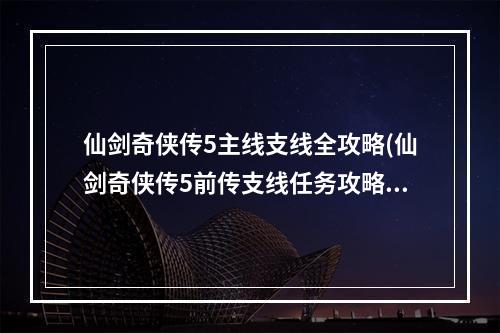 仙剑奇侠传5主线支线全攻略(仙剑奇侠传5前传支线任务攻略...